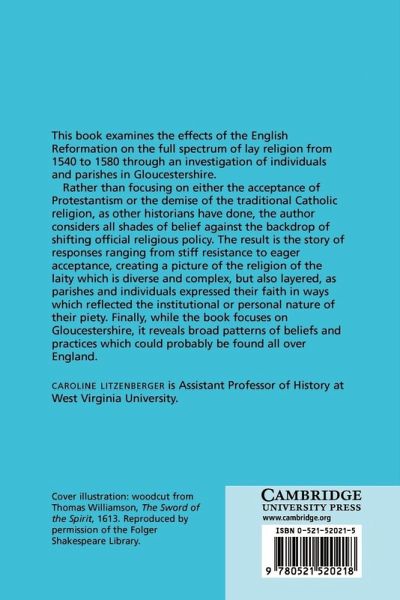 This book examines the effects of the English Reformation on the full spectrum of lay religion from 1540 to 1580 through an investigation of individuals and parishes in Gloucestershire.

Rather than focusing on either the acceptance of Protestantism or the demise of the traditional Catholic religion, as other historians have done, the author considers all shades of belief against the backdrop of shifting official religious policy. The result is the story of responses ranging from stiff resistance to eager acceptance, creating a picture of the religion of the laity which is diverse and complex, but also layered, as parishes and individuals expressed their faith in ways which reflected the institutional or personal nature of their piety. Finally, while the book focuses on Gloucestershire, it reveals broad patterns of beliefs and practices which could probably be found all over England.

CAROLINE LITZENBERGER is Assistant Professor of History at West Virginia University.

Cover illustration: woodcut from Thomas Williamson, The Sword of the Spirit, 1613. Reproduced by permission of the Folger Shakespeare Library.

CAMBRIDGE
UNIVERSITY PRESS
www.cambridge.org

ISBN 0-521-52021-5

9 780521 520218